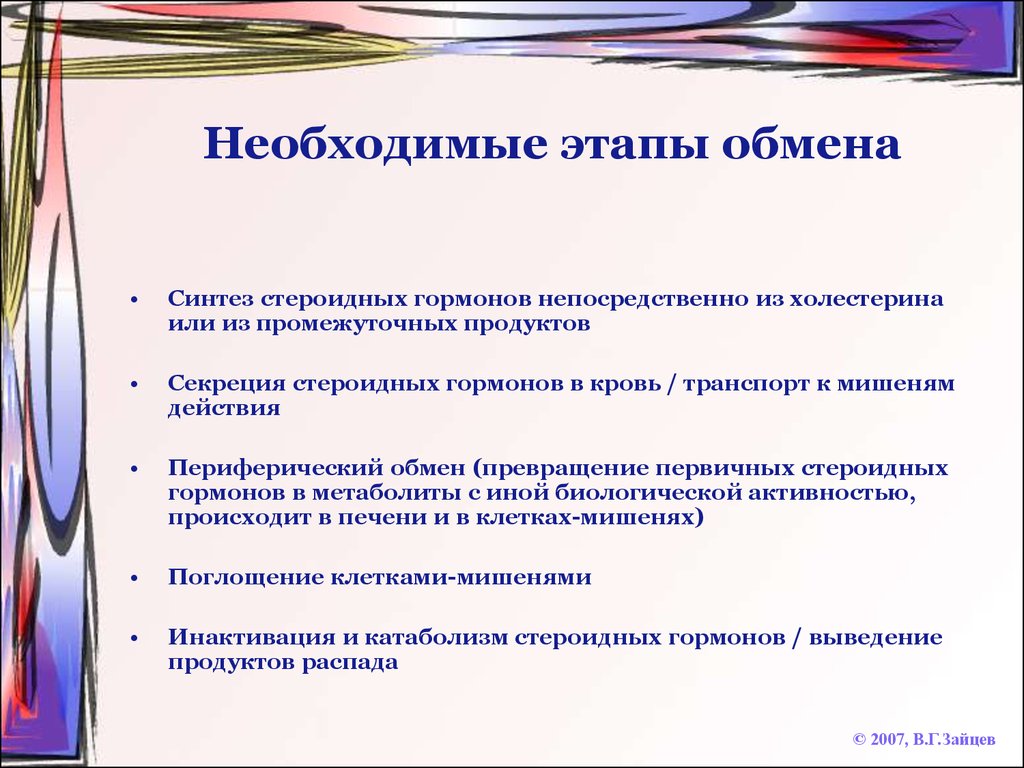 Необходимые этапы обмена

• Синтез стероидных гормонов непосредственно из холестерина или из промежуточных продуктов

• Секреция стероидных гормонов в кровь / транспорт к мишеням действия

• Периферический обмен (превращение первичных стероидных гормонов в метаболиты с иной биологической активностью, происходит в печени и в клетках-мишенях)

• Поглощение клетками-мишенями

• Инактивация и катаболизм стероидных гормонов / выведение продуктов распада

© 2007, В.Г.Зайцев